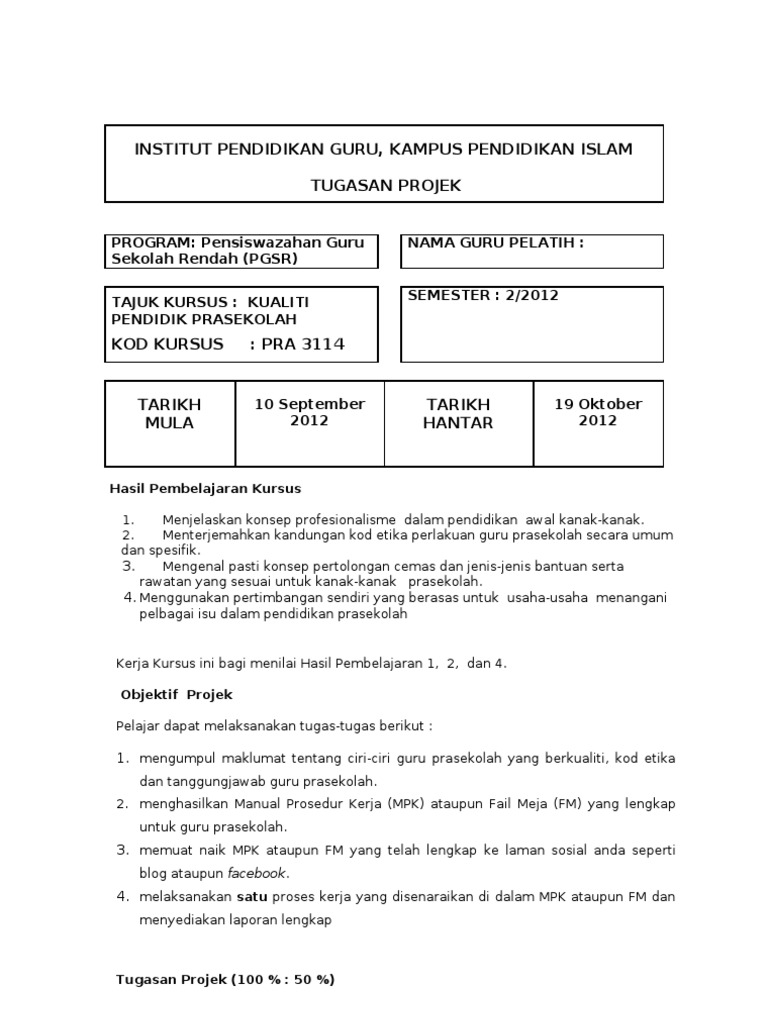 INSTITUT PENDIDIKAN GURU, KAMPUS PENDIDIKAN ISLAM

TUGASAN PROJEK

PROGRAM: Pensiswazahan Guru Sekolah Rendah (PGSR)

NAMA GURU PELATIH :

TAJUK KURSUS : KUALITI PENDIDIK PRASEKOLAH

KOD KURSUS : PRA 3114

SEMESTER : 2/2012

| TARIKH MULA | 10 September 2012 | TARIKH HANTAR | 19 Oktober 2012 |
|---|---|---|---|

Hasil Pembelajaran Kursus

1. Menjelaskan konsep profesionalisme dalam pendidikan awal kanak-kanak.
2. Menterjemahkan kandungan kod etika perlakuan guru prasekolah secara umum dan spesifik.
3. Mengenal pasti konsep pertolongan cemas dan jenis-jenis bantuan serta rawatan yang sesuai untuk kanak-kanak prasekolah.
4. Menggunakan pertimbangan sendiri yang berasas untuk usaha-usaha menangani pelbagai isu dalam pendidikan prasekolah

Kerja Kursus ini bagi menilai Hasil Pembelajaran 1, 2, dan 4.

Objektif Projek

Pelajar dapat melaksanakan tugas-tugas berikut :

1. mengumpul maklumat tentang ciri-ciri guru prasekolah yang berkualiti, kod etika dan tanggungjawab guru prasekolah.
2. menghasilkan Manual Prosedur Kerja (MPK) ataupun Fail Meja (FM) yang lengkap untuk guru prasekolah.
3. memuat naik MPK ataupun FM yang telah lengkap ke laman sosial anda seperti blog ataupun facebook.
4. melaksanakan satu proses kerja yang disenaraikan di dalam MPK ataupun FM dan menyediakan laporan lengkap

Tugasan Projek (100 % : 50 %)